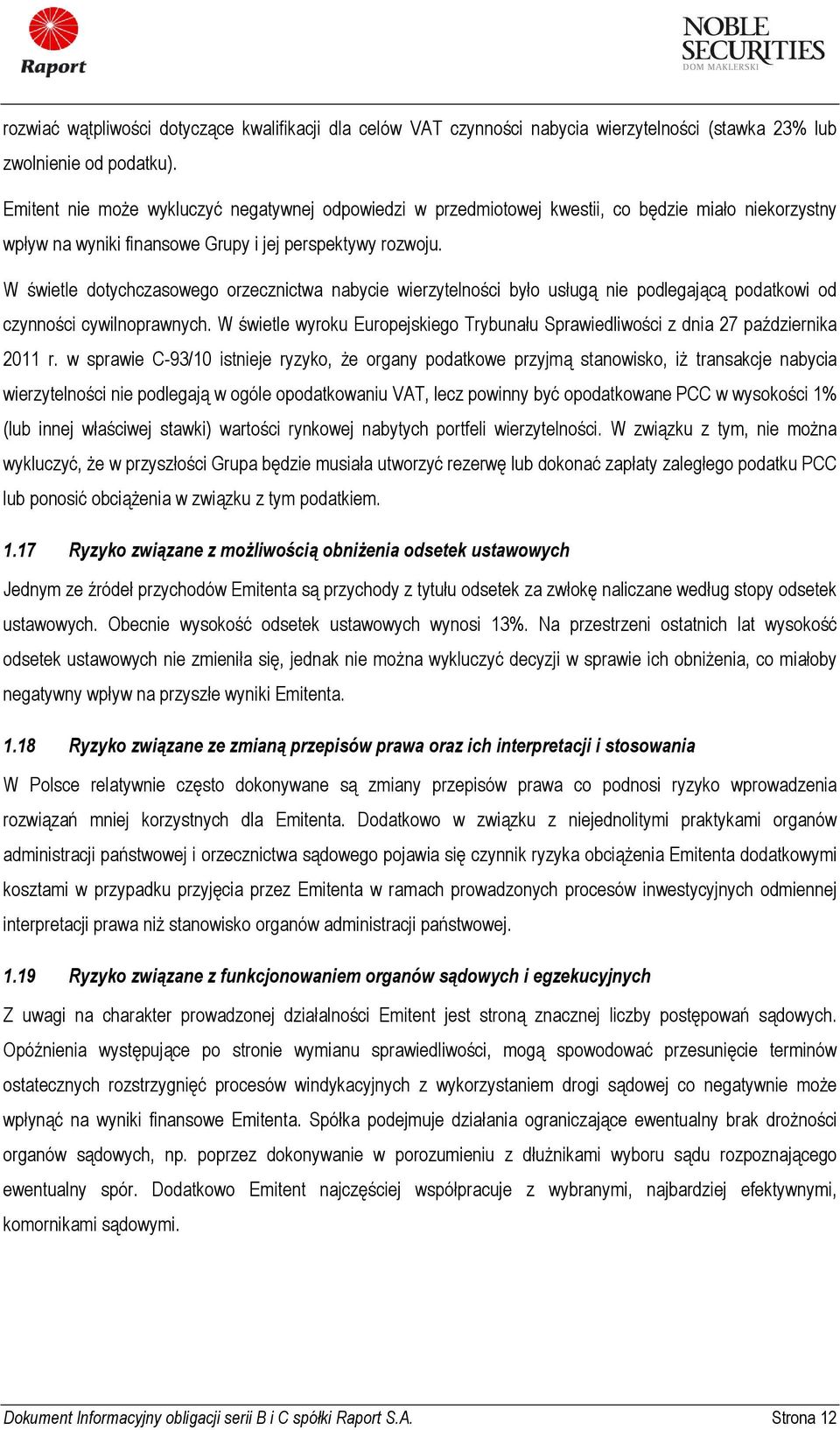 Raport

NOBLE SECURITIES DOM MAKLERSKI

rozwiać wątpliwości dotyczące kwalifikacji dla celów VAT czynności nabycia wierzytelności (stawka 23% lub zwolnienie od podatku).

Emitent nie może wykluczyć negatywnej odpowiedzi w przedmiotowej kwestii, co będzie miało niekorzystny wpływ na wyniki finansowe Grupy i jej perspektywy rozwoju.

W świetle dotychczasowego orzecznictwa nabycie wierzytelności było usługą nie podlegającą podatkowi od czynności cywilnoprawnych. W świetle wyroku Europejskiego Trybunału Sprawiedliwości z dnia 27 października 2011 r. w sprawie C-93/10 istnieje ryzyko, że organy podatkowe przyjmą stanowisko, iż transakcje nabycia wierzytelności nie podlegają w ogóle opodatkowaniu VAT, lecz powinny być opodatkowane PCC w wysokości 1% (lub innej właściwej stawki) wartości rynkowej nabytych portfeli wierzytelności. W związku z tym, nie można wykluczyć, że w przyszłości Grupa będzie musiała utworzyć rezerwę lub dokonać zapłaty zaległego podatku PCC lub ponosić obciążenia w związku z tym podatkiem.

1.17 Ryzyko związane z możliwością obniżenia odsetek ustawowych

Jednym ze źródeł przychodów Emitenta są przychody z tytułu odsetek za zwłokę naliczane według stopy odsetek ustawowych. Obecnie wysokość odsetek ustawowych wynosi 13%. Na przestrzeni ostatnich lat wysokość odsetek ustawowych nie zmieniła się, jednak nie można wykluczyć decyzji w sprawie ich obniżenia, co miałoby negatywny wpływ na przyszłe wyniki Emitenta.

1.18 Ryzyko związane ze zmianą przepisów prawa oraz ich interpretacji i stosowania

W Polsce relatywnie często dokonywane są zmiany przepisów prawa co podnosi ryzyko wprowadzenia rozwiązań mniej korzystnych dla Emitenta. Dodatkowo w związku z niejednolitymi praktykami organów administracji państwowej i orzecznictwa sądowego pojawia się czynnik ryzyka obciążenia Emitenta dodatkowymi kosztami w przypadku przyjęcia przez Emitenta w ramach prowadzonych procesów inwestycyjnych odmiennej interpretacji prawa niż stanowisko organów administracji państwowej.

1.19 Ryzyko związane z funkcjonowaniem organów sądowych i egzekucyjnych

Z uwagi na charakter prowadzonej działalności Emitent jest stroną znacznej liczby postępowań sądowych. Opóźnienia występujące po stronie wymianu sprawiedliwości, mogą spowodować przesunięcie terminów ostatecznych rozstrzygnięć procesów windykacyjnych z wykorzystaniem drogi sądowej co negatywnie może wpłynąć na wyniki finansowe Emitenta. Spółka podejmuje działania ograniczające ewentualny brak drożności organów sądowych, np. poprzez dokonywanie w porozumieniu z dłużnikami wyboru sądu rozpoznającego ewentualny spór. Dodatkowo Emitent najczęściej współpracuje z wybranymi, najbardziej efektywnymi, komornikami sądowymi.

Dokument Informacyjny obligacji serii B i C spółki Raport S.A. Strona 12